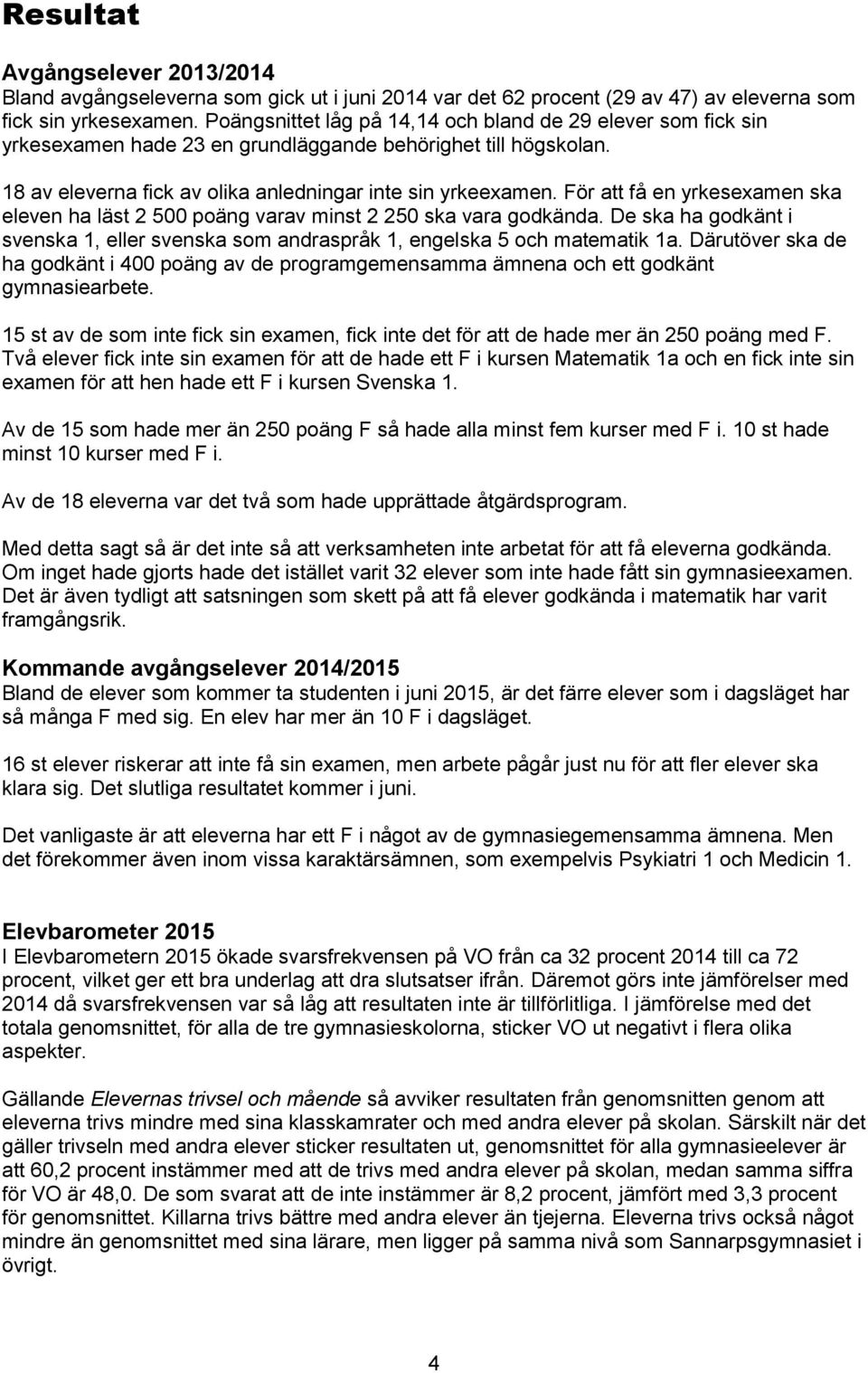 Resultat

Avgångselever 2013/2014
Bland avgångseleverna som gick ut i juni 2014 var det 62 procent (29 av 47) av eleverna som fick sin yrkesexamen. Poängsnittet låg på 14,14 och bland de 29 elever som fick sin yrkesexamen hade 23 en grundläggande behörighet till högskolan.

18 av eleverna fick av olika anledningar inte sin yrkeexamen. För att få en yrkesexamen ska eleven ha läst 2 500 poäng varav minst 2 250 ska vara godkända. De ska ha godkänt i svenska 1, eller svenska som andraspråk 1, engelska 5 och matematik 1a. Därutöver ska de ha godkänt i 400 poäng av de programgemensamma ämnena och ett godkänt gymnasiearbete.

15 st av de som inte fick sin examen, fick inte det för att de hade mer än 250 poäng med F. Två elever fick inte sin examen för att de hade ett F i kursen Matematik 1a och en fick inte sin examen för att hen hade ett F i kursen Svenska 1.

Av de 15 som hade mer än 250 poäng F så hade alla minst fem kurser med F i. 10 st hade minst 10 kurser med F i.

Av de 18 eleverna var det två som hade upprättade åtgärdsprogram.

Med detta sagt så är det inte så att verksamheten inte arbetat för att få eleverna godkända. Om inget hade gjorts hade det istället varit 32 elever som inte hade fått sin gymnasieexamen. Det är även tydligt att satsningen som skett på att få elever godkända i matematik har varit framgångsrik.

Kommande avgångselever 2014/2015
Bland de elever som kommer ta studenten i juni 2015, är det färre elever som i dagsläget har så många F med sig. En elev har mer än 10 F i dagsläget.

16 st elever riskerar att inte få sin examen, men arbete pågår just nu för att fler elever ska klara sig. Det slutliga resultatet kommer i juni.

Det vanligaste är att eleverna har ett F i något av de gymnasiegemensamma ämnena. Men det förekommer även inom vissa karaktärsämnen, som exempelvis Psykiatri 1 och Medicin 1.

Elevbarometer 2015
I Elevbarometern 2015 ökade svarsfrekvensen på VO från ca 32 procent 2014 till ca 72 procent, vilket ger ett bra underlag att dra slutsatser ifrån. Däremot görs inte jämförelser med 2014 då svarsfrekvensen var så låg att resultaten inte är tillförlitliga. I jämförelse med det totala genomsnittet, för alla de tre gymnasieskolorna, sticker VO ut negativt i flera olika aspekter.

Gällande Elevernas trivsel och mående så avviker resultaten från genomsnitten genom att eleverna trivs mindre med sina klasskamrater och med andra elever på skolan. Särskilt när det gäller trivseln med andra elever sticker resultaten ut, genomsnittet för alla gymnasieelever är att 60,2 procent instämmer med att de trivs med andra elever på skolan, medan samma siffra för VO är 48,0. De som svarat att de inte instämmer är 8,2 procent, jämfört med 3,3 procent för genomsnittet. Killarna trivs bättre med andra elever än tjejerna. Eleverna trivs också något mindre än genomsnittet med sina lärare, men ligger på samma nivå som Sannarpsgymnasiet i övrigt.

4